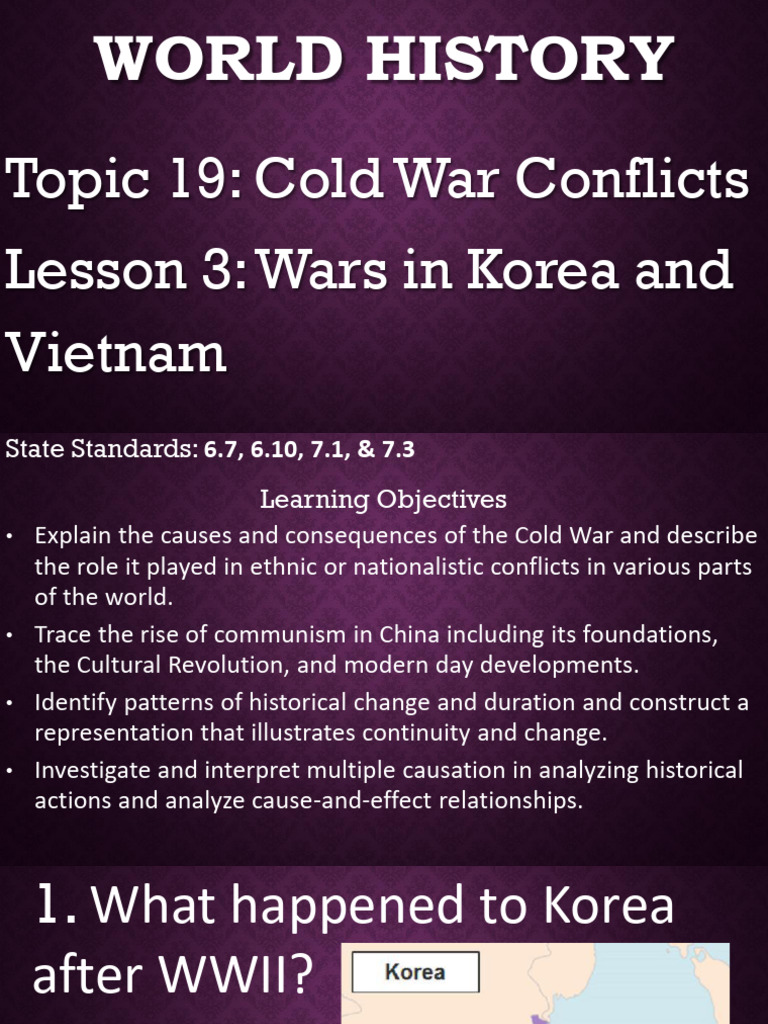 WORLD HISTORY

Topic 19: Cold War Conflicts

Lesson 3: Wars in Korea and Vietnam

State Standards: 6.7, 6.10, 7.1, & 7.3

Learning Objectives

• Explain the causes and consequences of the Cold War and describe the role it played in ethnic or nationalistic conflicts in various parts of the world.

• Trace the rise of communism in China including its foundations, the Cultural Revolution, and modern day developments.

• Identify patterns of historical change and duration and construct a representation that illustrates continuity and change.

• Investigate and interpret multiple causation in analyzing historical actions and analyze cause-and-effect relationships.

1. What happened to Korea after WWII?

Korea